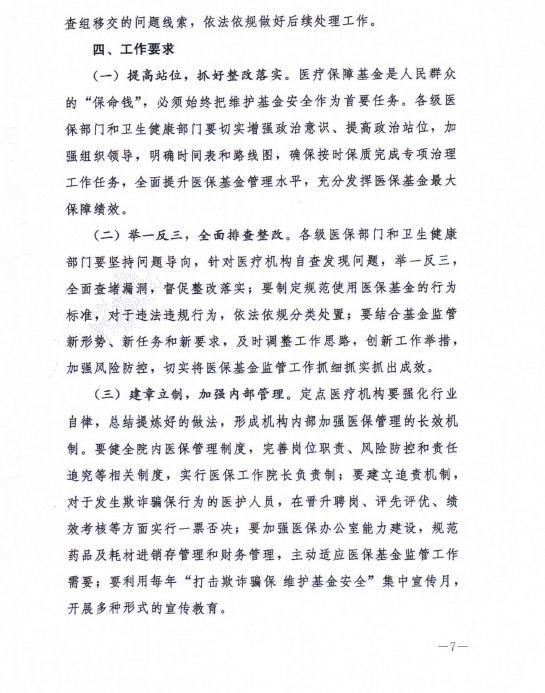 查组移交的问题线索，依法依规做好后续处理工作。

四、工作要求

（一）提高站位，抓好整改落实。医疗保障基金是人民群众的“保命钱”，必须始终把维护基金安全作为首要任务。各级医保部门和卫生健康部门要切实增强政治意识、提高政治站位，加强组织领导，明确时间表和路线图，确保按时保质完成专项治理工作任务，全面提升医保基金管理水平，充分发挥医保基金最大保障绩效。

（二）举一反三，全面排查整改。各级医保部门和卫生健康部门要坚持问题导向，针对医疗机构自查发现问题，举一反三，全面查堵漏洞，督促整改落实；要制定规范使用医保基金的行为标准，对于违法违规行为，依法依规分类处置；要结合基金监管新形势、新任务和新要求，及时调整工作思路，创新工作举措，加强风险防控，切实将医保基金监管工作抓细抓实抓出成效。

（三）建章立制，加强内部管理。定点医疗机构要强化行业自律，总结提炼好的做法，形成机构内部加强医保管理的长效机制。要健全院内医保管理制度，完善岗位职责、风险防控和责任追究等相关制度，实行医保工作院长负责制；要建立追责机制，对于发生欺诈骗保行为的医护人员，在晋升聘岗、评先评优、绩效考核等方面实行一票否决；要加强医保办公室能力建设，规范药品及耗材进销存管理和财务管理，主动适应医保基金监管工作需要；要利用每年“打击欺诈骗保 维护基金安全”集中宣传月，开展多种形式的宣传教育。

—7—